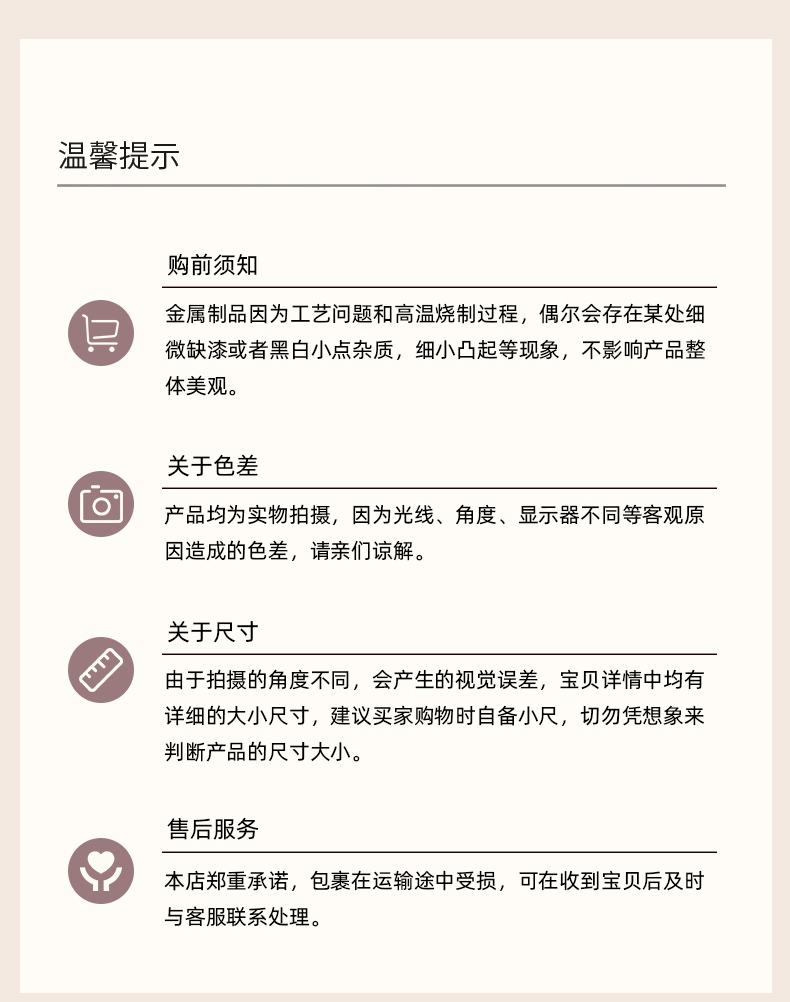 温馨提示

购前须知

金属制品因为工艺问题和高温烧制过程，偶尔会存在某处细微缺漆或者黑白小点杂质，细小凸起等现象，不影响产品整体美观。

关于色差

产品均为实物拍摄，因为光线、角度、显示器不同等客观原因造成的色差，请亲们谅解。

关于尺寸

由于拍摄的角度不同，会产生的视觉误差，宝贝详情中均有详细的大小尺寸，建议买家购物时自备小尺，切勿凭想象来判断产品的尺寸大小。

售后服务

本店郑重承诺，包裹在运输途中受损，可在收到宝贝后及时与客服联系处理。